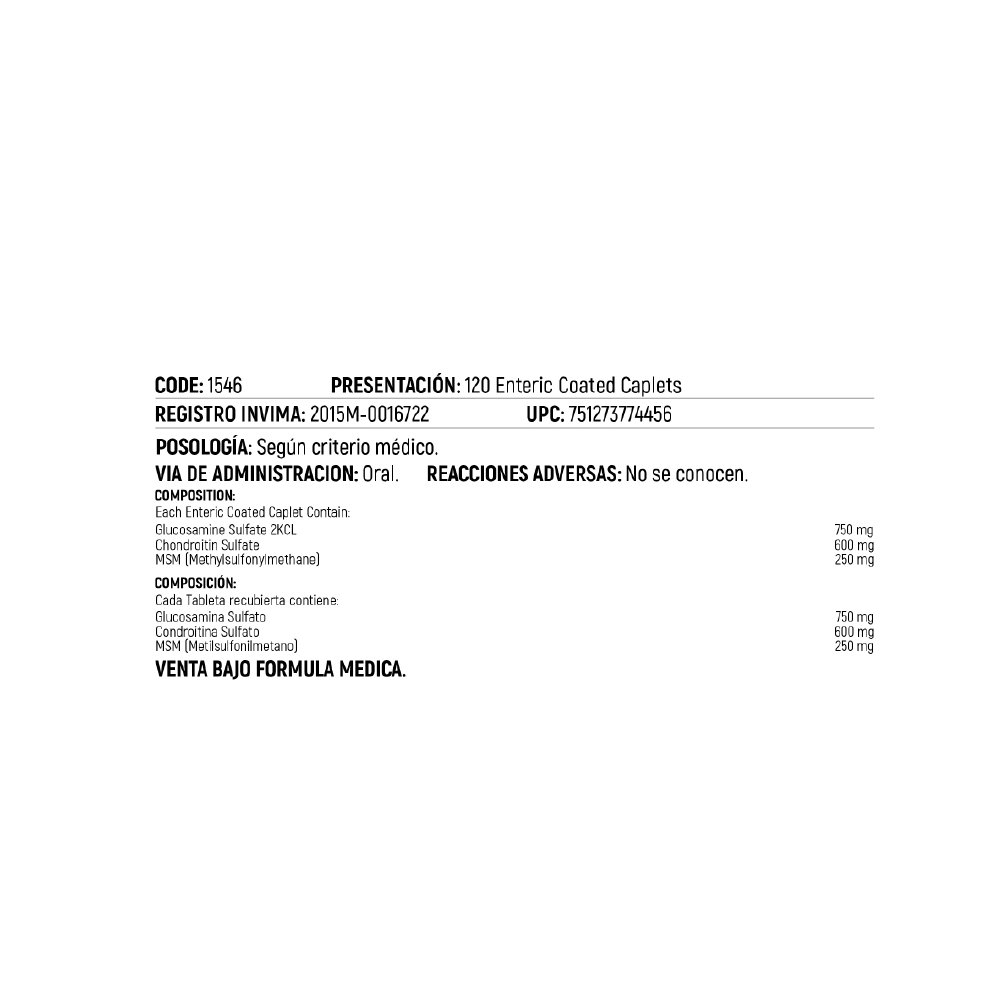 CODE: 1546 PRESENTACIÓN: 120 Enteric Coated Caplets

REGISTRO INVIMA: 2015M-0016722 UPC: 751273774456

POSOLOGÍA: Según criterio médico.

VIA DE ADMINISTRACION: Oral. REACCIONES ADVERSAS: No se conocen.

COMPOSITION:
Each Enteric Coated Caplet Contain:
Glucosamine Sulfate 2KCL 750 mg
Chondroitin Sulfate 600 mg
MSM (Methylsulfonylmethane) 250 mg

COMPOSICIÓN:
Cada Tableta recubierta contiene:
Glucosamina Sulfato 750 mg
Condroitina Sulfato 600 mg
MSM (Metilsulfonilmetano) 250 mg

VENTA BAJO FORMULA MEDICA.